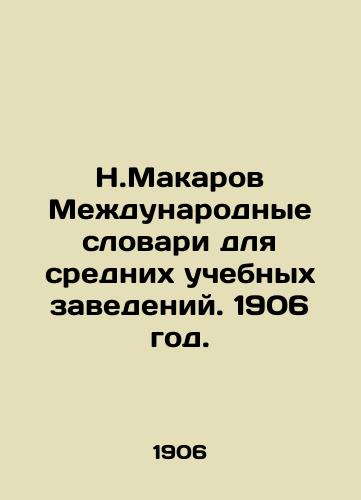 Н.Макаров Международные словари для средних учебных заведений. 1906 год.

1906